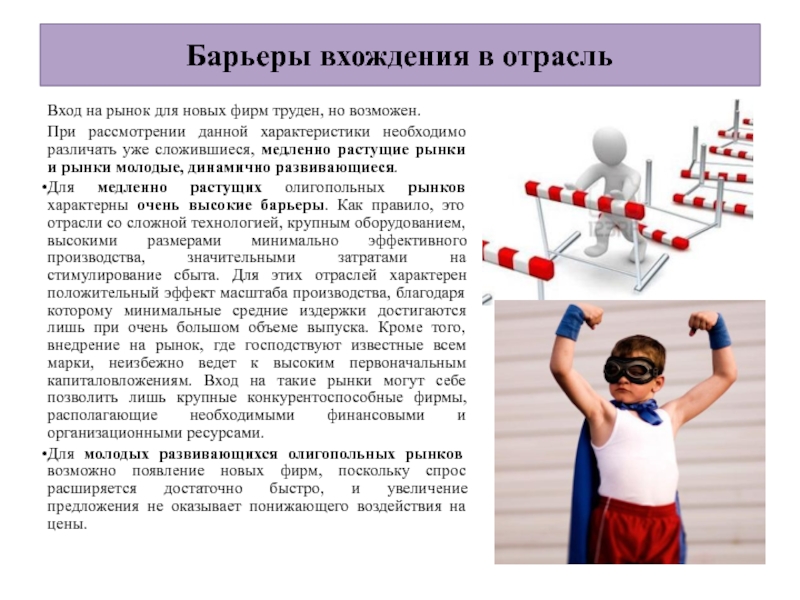 Барьеры вхождения в отрасль

Вход на рынок для новых фирм труден, но возможен.

При рассмотрении данной характеристики необходимо различать уже сложившиеся, медленно растущие рынки и рынки молодые, динамично развивающиеся.

•Для медленно растущих олигопольных рынков характерны очень высокие барьеры. Как правило, это отрасли со сложной технологией, крупным оборудованием, высокими размерами минимально эффективного производства, значительными затратами на стимулирование сбыта. Для этих отраслей характерен положительный эффект масштаба производства, благодаря которому минимальные средние издержки достигаются лишь при очень большом объеме выпуска. Кроме того, внедрение на рынок, где господствуют известные всем марки, неизбежно ведет к высоким первоначальным капиталовложениям. Вход на такие рынки могут себе позволить лишь крупные конкурентоспособные фирмы, располагающие необходимыми финансовыми и организационными ресурсами.

•Для молодых развивающихся олигопольных рынков возможно появление новых фирм, поскольку спрос расширяется достаточно быстро, и увеличение предложения не оказывает понижающего воздействия на цены.